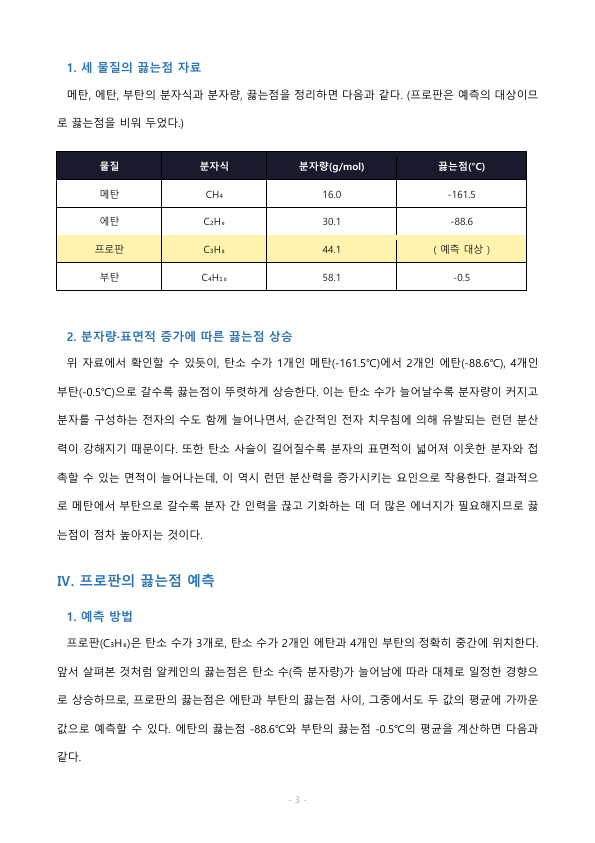 1. 세 물질의 끓는점 자료

메탄, 에탄, 부탄의 분자식과 분자량, 끓는점을 정리하면 다음과 같다. (프로판은 예측의 대상이므로 끓는점을 비워 두었다.)

| 물질 | 분자식 | 분자량(g/mol) | 끓는점(°C) |
|---|---|---|---|
| 메탄 | $CH_4$ | 16.0 | -161.5 |
| 에탄 | $C_2H_6$ | 30.1 | -88.6 |
| 프로판 | $C_3H_8$ | 44.1 | ( 예측 대상 ) |
| 부탄 | $C_4H_{10}$ | 58.1 | -0.5 |

2. 분자량·표면적 증가에 따른 끓는점 상승

위 자료에서 확인할 수 있듯이, 탄소 수가 1개인 메탄(-161.5℃)에서 2개인 에탄(-88.6℃), 4개인 부탄(-0.5℃)으로 갈수록 끓는점이 뚜렷하게 상승한다. 이는 탄소 수가 늘어날수록 분자량이 커지고 분자를 구성하는 전자의 수도 함께 늘어나면서, 순간적인 전자 치우침에 의해 유발되는 런던 분산력이 강해지기 때문이다. 또한 탄소 사슬이 길어질수록 분자의 표면적이 넓어져 이웃한 분자와 접촉할 수 있는 면적이 늘어나는데, 이 역시 런던 분산력을 증가시키는 요인으로 작용한다. 결과적으로 메탄에서 부탄으로 갈수록 분자 간 인력을 끊고 기화하는 데 더 많은 에너지가 필요해지므로 끓는점이 점차 높아지는 것이다.

IV. 프로판의 끓는점 예측

1. 예측 방법

프로판($C_3H_8$)은 탄소 수가 3개로, 탄소 수가 2개인 에탄과 4개인 부탄의 정확히 중간에 위치한다. 앞서 살펴본 것처럼 알케인의 끓는점은 탄소 수(즉 분자량)가 늘어남에 따라 대체로 일정한 경향으로 상승하므로, 프로판의 끓는점은 에탄과 부탄의 끓는점 사이, 그중에서도 두 값의 평균에 가까운 값으로 예측할 수 있다. 에탄의 끓는점 -88.6℃와 부탄의 끓는점 -0.5℃의 평균을 계산하면 다음과 같다.

- 3 -